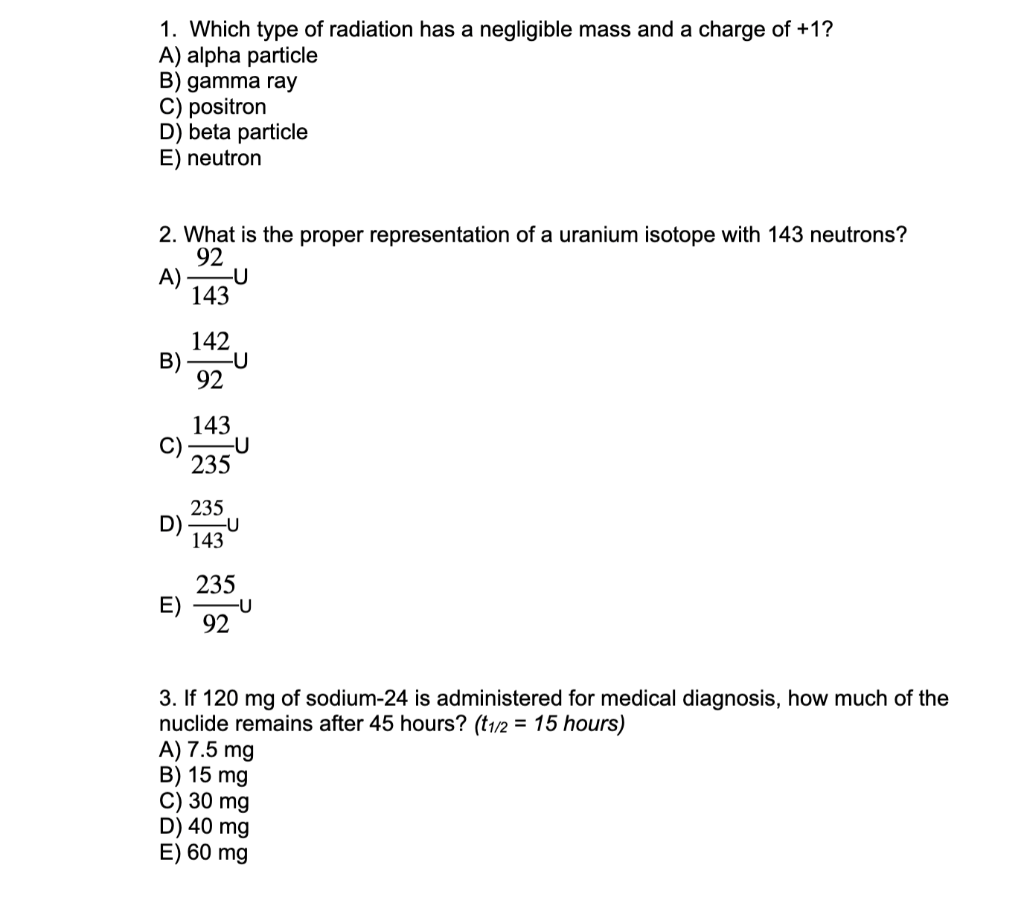 1. Which type of radiation has a negligible mass and a charge of +1?
A) alpha particle
B) gamma ray
C) positron
D) beta particle
E) neutron

2. What is the proper representation of a uranium isotope with 143 neutrons?
A) $\frac{92}{143}U$
B) $\frac{142}{92}U$
C) $\frac{143}{235}U$
D) $\frac{235}{143}U$
E) $\frac{235}{92}U$

3. If 120 mg of sodium-24 is administered for medical diagnosis, how much of the nuclide remains after 45 hours? ($t_{1/2}$ = 15 hours)
A) 7.5 mg
B) 15 mg
C) 30 mg
D) 40 mg
E) 60 mg